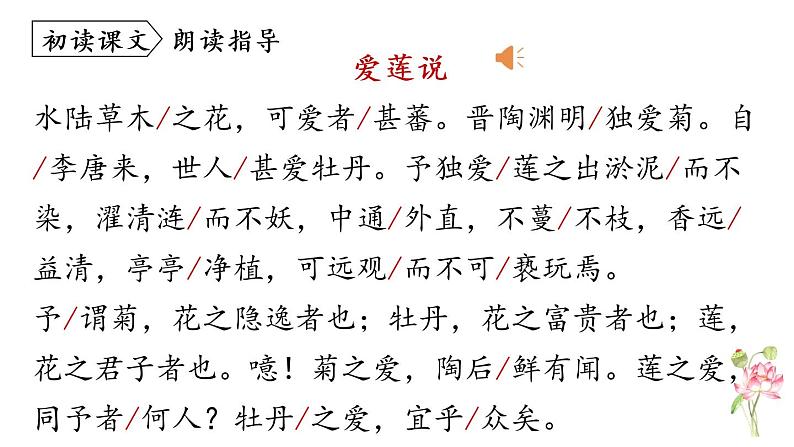 初读课文 朗读指导

爱莲说

水陆草木/之花，可爱者/甚蕃。晋陶渊明/独爱菊。自/李唐来，世人/甚爱牡丹。予独爱/莲之出淤泥/而不染，濯清涟/而不妖，中通/外直，不蔓/不枝，香远/益清，亭亭/净植，可远观/而不可/亵玩焉。

予/谓菊，花之隐逸者也；牡丹，花之富贵者也；莲，花之君子者也。噫！菊之爱，陶后/鲜有闻。莲之爱，同予者/何人？牡丹/之爱，宜乎/众矣。